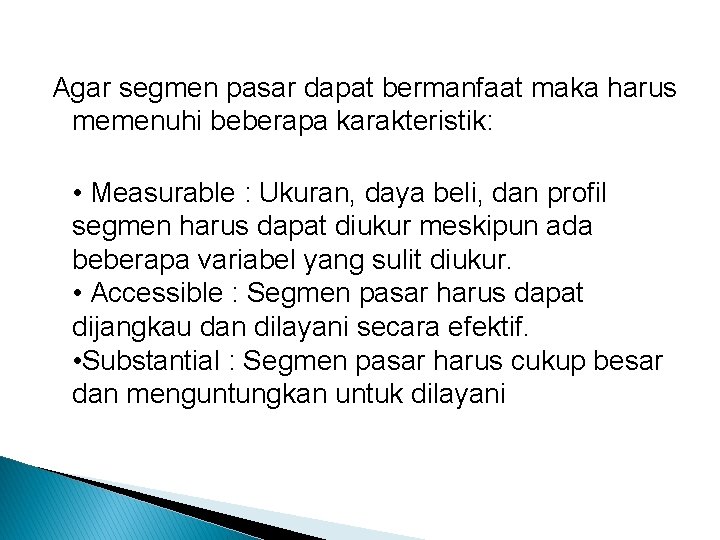 Agar segmen pasar dapat bermanfaat maka harus memenuhi beberapa karakteristik:

• Measurable : Ukuran, daya beli, dan profil segmen harus dapat diukur meskipun ada beberapa variabel yang sulit diukur.
• Accessible : Segmen pasar harus dapat dijangkau dan dilayani secara efektif.
•Substantial : Segmen pasar harus cukup besar dan menguntungkan untuk dilayani